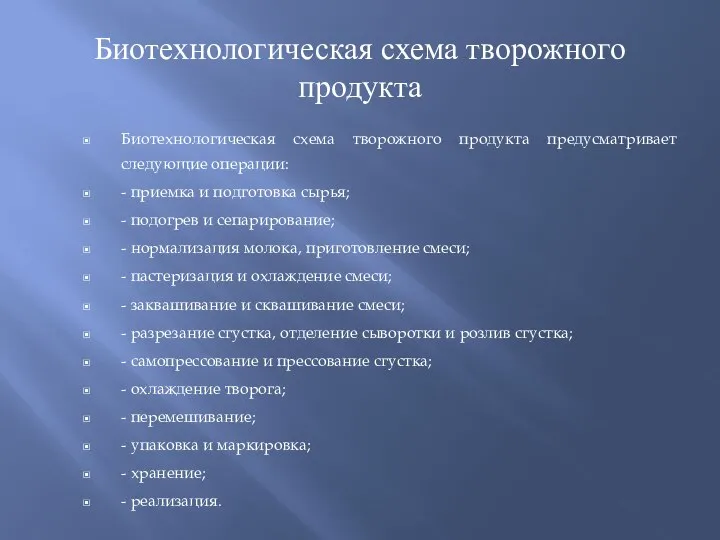 Биотехнологическая схема творожного продукта

Биотехнологическая схема творожного продукта предусматривает следующие операции:

- приемка и подготовка сырья;

- подогрев и сепарирование;

- нормализация молока, приготовление смеси;

- пастеризация и охлаждение смеси;

- заквашивание и сквашивание смеси;

- разрезание сгустка, отделение сыворотки и розлив сгустка;

- самопрессование и прессование сгустка;

- охлаждение творога;

- перемешивание;

- упаковка и маркировка;

- хранение;

- реализация.